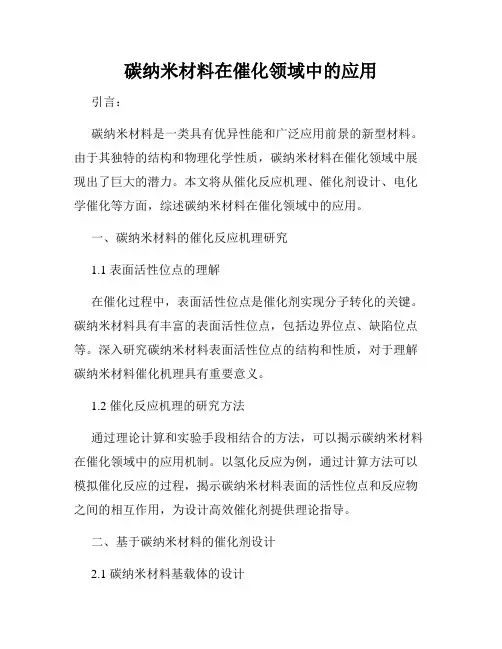 碳纳米材料在催化领域中的应用

引言：

碳纳米材料是一类具有优异性能和广泛应用前景的新型材料。由于其独特的结构和物理化学性质，碳纳米材料在催化领域中展现出了巨大的潜力。本文将从催化反应机理、催化剂设计、电化学催化等方面，综述碳纳米材料在催化领域中的应用。

一、碳纳米材料的催化反应机理研究

1.1 表面活性位点的理解

在催化过程中，表面活性位点是催化剂实现分子转化的关键。碳纳米材料具有丰富的表面活性位点，包括边界位点、缺陷位点等。深入研究碳纳米材料表面活性位点的结构和性质，对于理解碳纳米材料催化机理具有重要意义。

1.2 催化反应机理的研究方法

通过理论计算和实验手段相结合的方法，可以揭示碳纳米材料在催化领域中的应用机制。以氢化反应为例，通过计算方法可以模拟催化反应的过程，揭示碳纳米材料表面的活性位点和反应物之间的相互作用，为设计高效催化剂提供理论指导。

二、基于碳纳米材料的催化剂设计

2.1 碳纳米材料基载体的设计